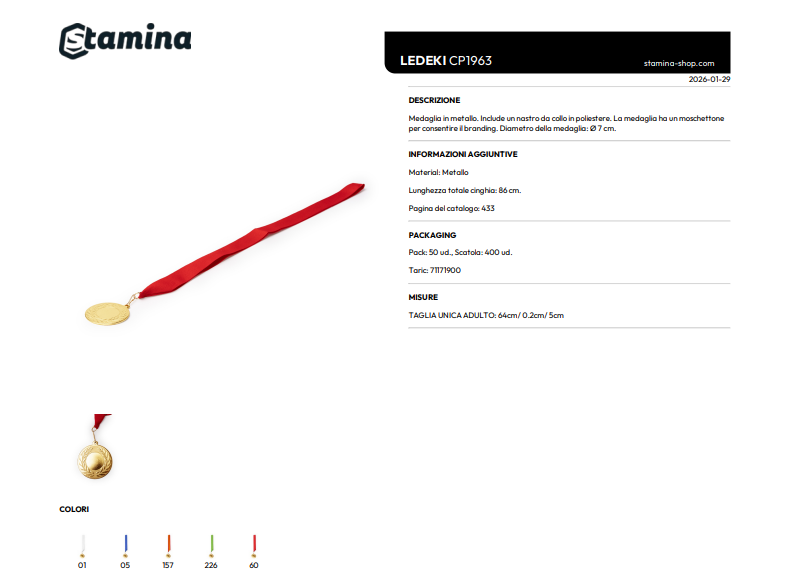 Stamina

LEDEKI CP1963

stamina-shop.com

2026-01-29

DESCRIZIONE

Medaglia in metallo. Include un nastro da collo in poliestere. La medaglia ha un moschettone per consentire il branding. Diametro della medaglia: Ø 7 cm.

INFORMAZIONI AGGIUNTIVE

Material: Metallo

Lunghezza totale cinghia: 86 cm.

Pagina del catalogo: 433

PACKAGING

Pack: 50 ud., Scatola: 400 ud.

Taric: 71171900

MISURE

TAGLIA UNICA ADULTO: 64cm/ 0.2cm/ 5cm

COLORI

01 05 157 226 60